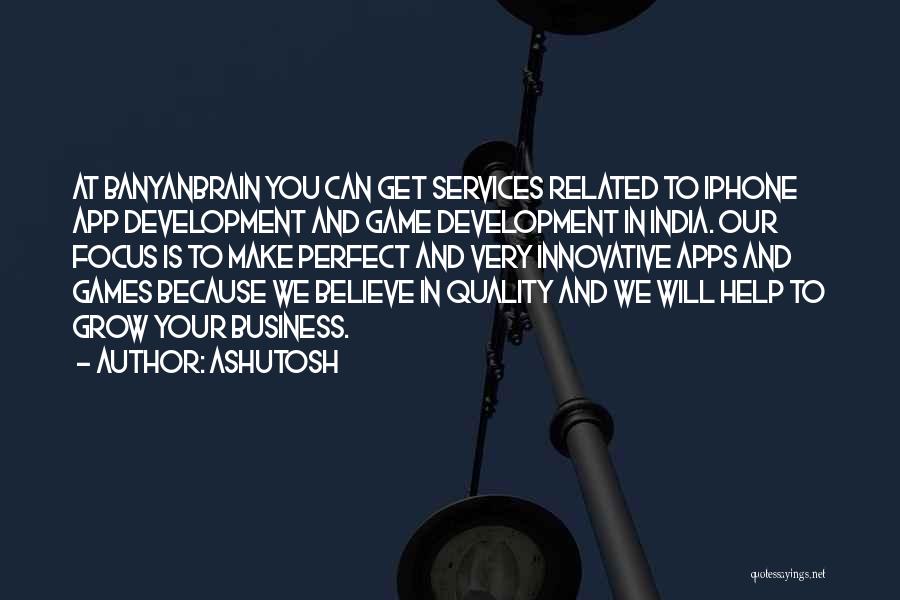 AT BANYANBRAIN YOU CAN GET SERVICES RELATED TO IPHONE APP DEVELOPMENT AND GAME DEVELOPMENT IN INDIA. OUR FOCUS IS TO MAKE PERFECT AND VERY INNOVATIVE APPS AND GAMES BECAUSE WE BELIEVE IN QUALITY AND WE WILL HELP TO GROW YOUR BUSINESS.
- AUTHOR: ASHUTOSH

quotessayings.net